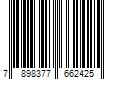 7 898377 662425